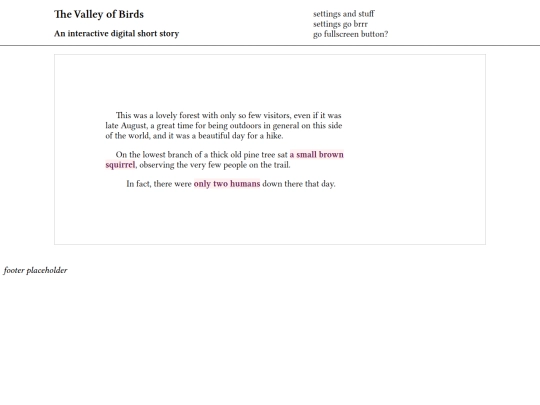 The Valley of Birds

An interactive digital short story

settings and stuff
settings go brrr
go fullscreen button?

This was a lovely forest with only so few visitors, even if it was late August, a great time for being outdoors in general on this side of the world, and it was a beautiful day for a hike.

On the lowest branch of a thick old pine tree sat a small brown squirrel, observing the very few people on the trail.

In fact, there were only two humans down there that day.

footer placeholder